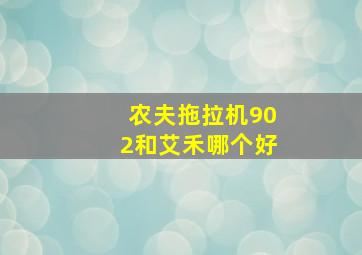 农夫拖拉机902和艾禾哪个好